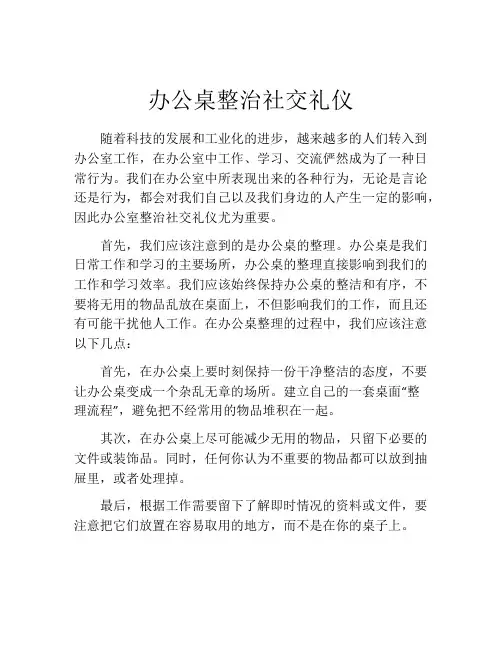 办公桌整治社交礼仪

随着科技的发展和工业化的进步，越来越多的人们转入到办公室工作，在办公室中工作、学习、交流俨然成为了一种日常行为。我们在办公室中所表现出来的各种行为，无论是言论还是行为，都会对我们自己以及我们身边的人产生一定的影响，因此办公室整治社交礼仪尤为重要。

首先，我们应该注意到的是办公桌的整理。办公桌是我们日常工作和学习的主要场所，办公桌的整理直接影响到我们的工作和学习效率。我们应该始终保持办公桌的整洁和有序，不要将无用的物品乱放在桌面上，不但影响我们的工作，而且还有可能干扰他人工作。在办公桌整理的过程中，我们应该注意以下几点：

首先，在办公桌上要时刻保持一份干净整洁的态度，不要让办公桌变成一个杂乱无章的场所。建立自己的一套桌面“整理流程”，避免把不经常用的物品堆积在一起。

其次，在办公桌上尽可能减少无用的物品，只留下必要的文件或装饰品。同时，任何你认为不重要的物品都可以放到抽屉里，或者处理掉。

最后，根据工作需要留下了解即时情况的资料或文件，要注意把它们放置在容易取用的地方，而不是在你的桌子上。